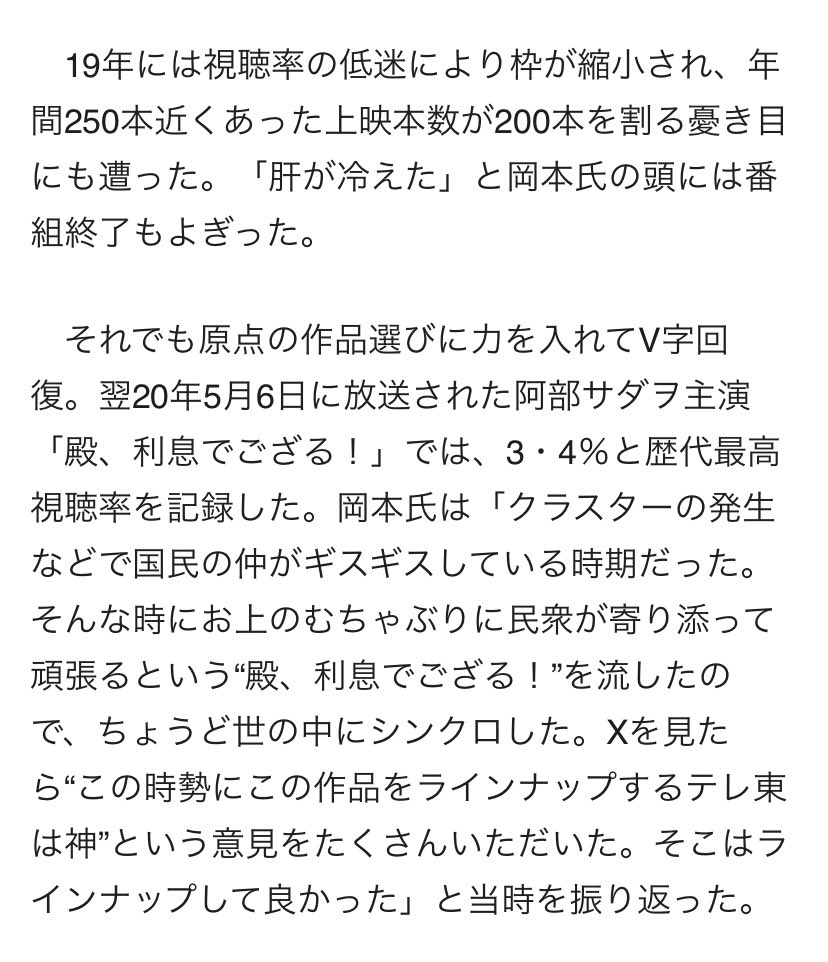 19年には視聴率の低迷により枠が縮小され、年間250本近くあった上映本数が200本を割る憂き目にも遭った。「肝が冷えた」と岡本氏の頭には番組終了もよぎった。

それでも原点の作品選びに力を入れてV字回復。翌20年5月6日に放送された阿部サダヲ主演「殿、利息でござる！」では、3・4％と歴代最高視聴率を記録した。岡本氏は「クラスターの発生などで国民の仲がギスギスしている時期だった。そんな時にお上のむちゃぶりに民衆が寄り添って頑張るという“殿、利息でござる！”を流したので、ちょうど世の中にシンクロした。Xを見たら“この時勢にこの作品をラインナップするテレ東は神”という意見をたくさんいただいた。そこはラインナップして良かった」と当時を振り返った。